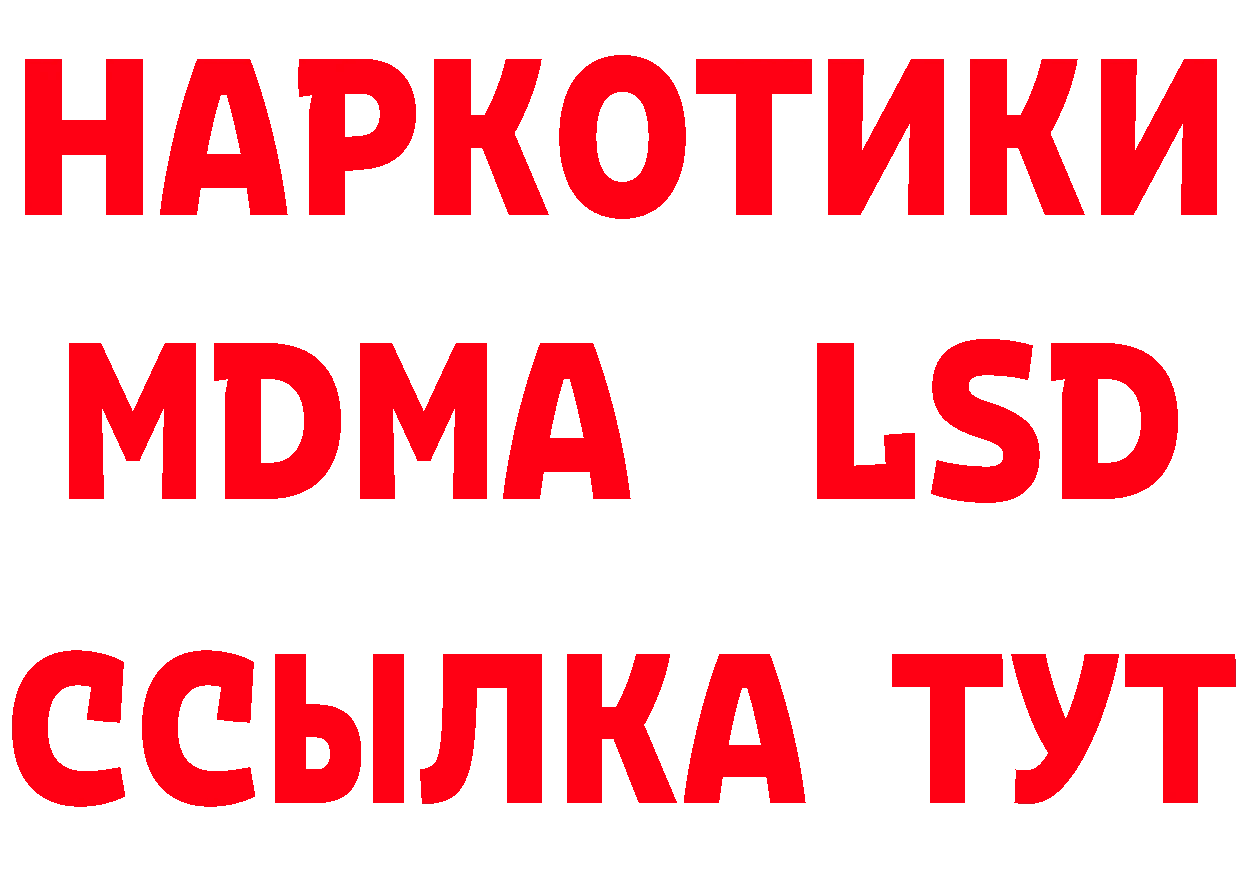 НАРКОТИКИ
MDMA LSD
ССЫЛКА ТУТ